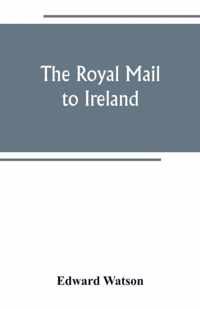 The Royal Mail to Ireland

Edward Watson